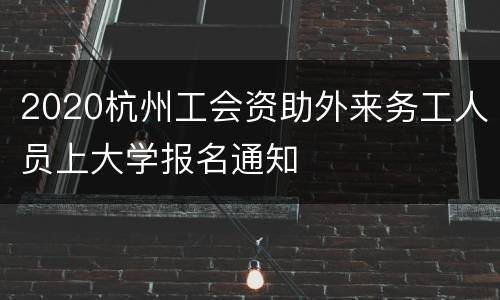 2020杭州工会资助外来务工人员上大学报名通知